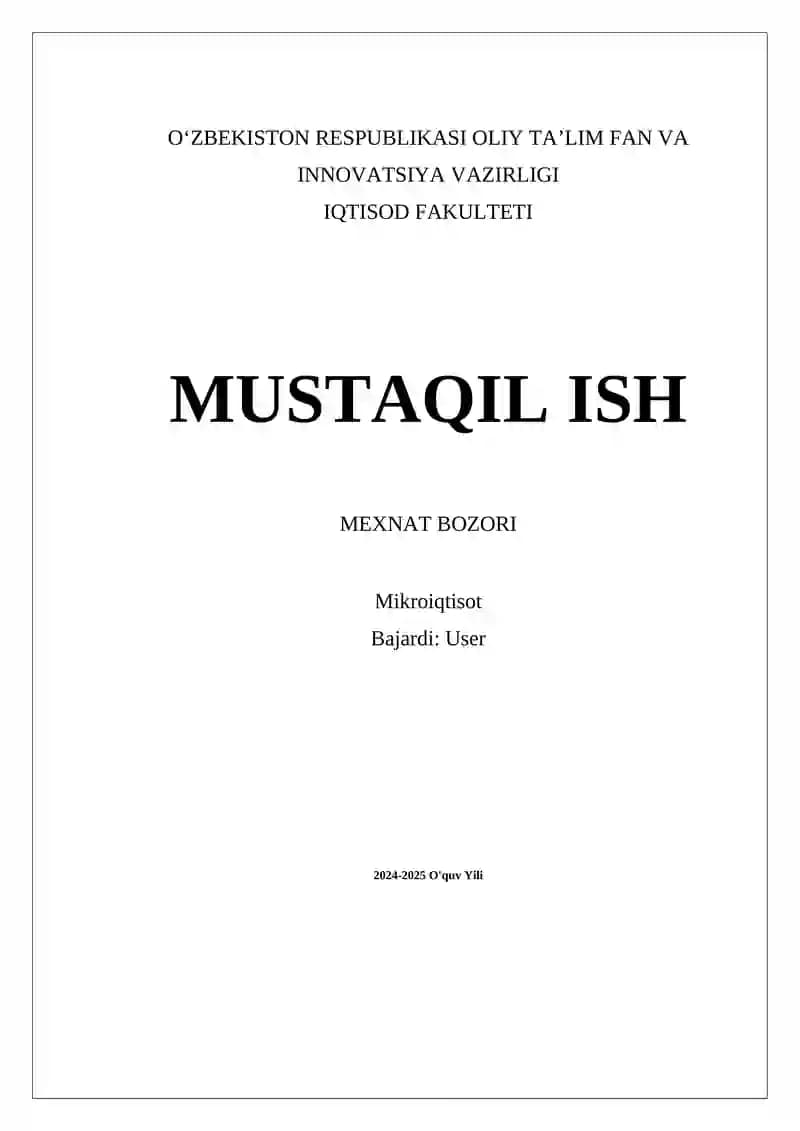 O'ZBEKISTON RESPUBLIKASI OLIY TA'LIM FAN VA INNOVATSIYA VAZIRLIGI
IQTISOD FAKULTETI

MUSTAQIL ISH

MEXNAT BOZORI

Mikroiqtisot
Bajardi: User

2024-2025 O'quv Yili